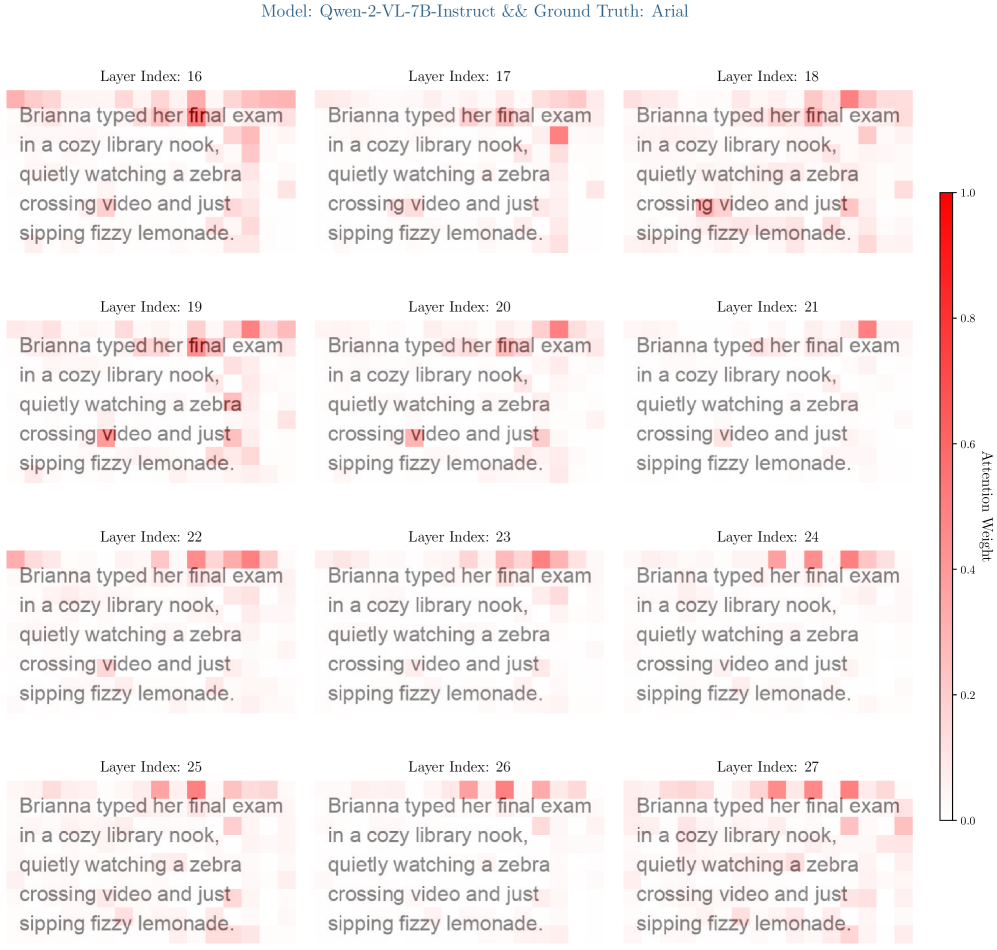 Model: Qwen-2-VL-7B-Instruct && Ground Truth: Arial

Layer Index: 16

Brianna typed her final exam in a cozy library nook, quietly watching a zebra crossing video and just sipping fizzy lemonade.

Layer Index: 17

Brianna typed her final exam in a cozy library nook, quietly watching a zebra crossing video and just sipping fizzy lemonade.

Layer Index: 18

Brianna typed her final exam in a cozy library nook, quietly watching a zebra crossing video and just sipping fizzy lemonade.

Layer Index: 19

Brianna typed her final exam in a cozy library nook, quietly watching a zebra crossing video and just sipping fizzy lemonade.

Layer Index: 20

Brianna typed her final exam in a cozy library nook, quietly watching a zebra crossing video and just sipping fizzy lemonade.

Layer Index: 21

Brianna typed her final exam in a cozy library nook, quietly watching a zebra crossing video and just sipping fizzy lemonade.

Layer Index: 22

Brianna typed her final exam in a cozy library nook, quietly watching a zebra crossing video and just sipping fizzy lemonade.

Layer Index: 23

Brianna typed her final exam in a cozy library nook, quietly watching a zebra crossing video and just sipping fizzy lemonade.

Layer Index: 24

Brianna typed her final exam in a cozy library nook, quietly watching a zebra crossing video and just sipping fizzy lemonade.

Layer Index: 25

Brianna typed her final exam in a cozy library nook, quietly watching a zebra crossing video and just sipping fizzy lemonade.

Layer Index: 26

Brianna typed her final exam in a cozy library nook, quietly watching a zebra crossing video and just sipping fizzy lemonade.

Layer Index: 27

Brianna typed her final exam in a cozy library nook, quietly watching a zebra crossing video and just sipping fizzy lemonade.

1.0
0.8
0.6
0.4
0.2
0.0
Attention Weight